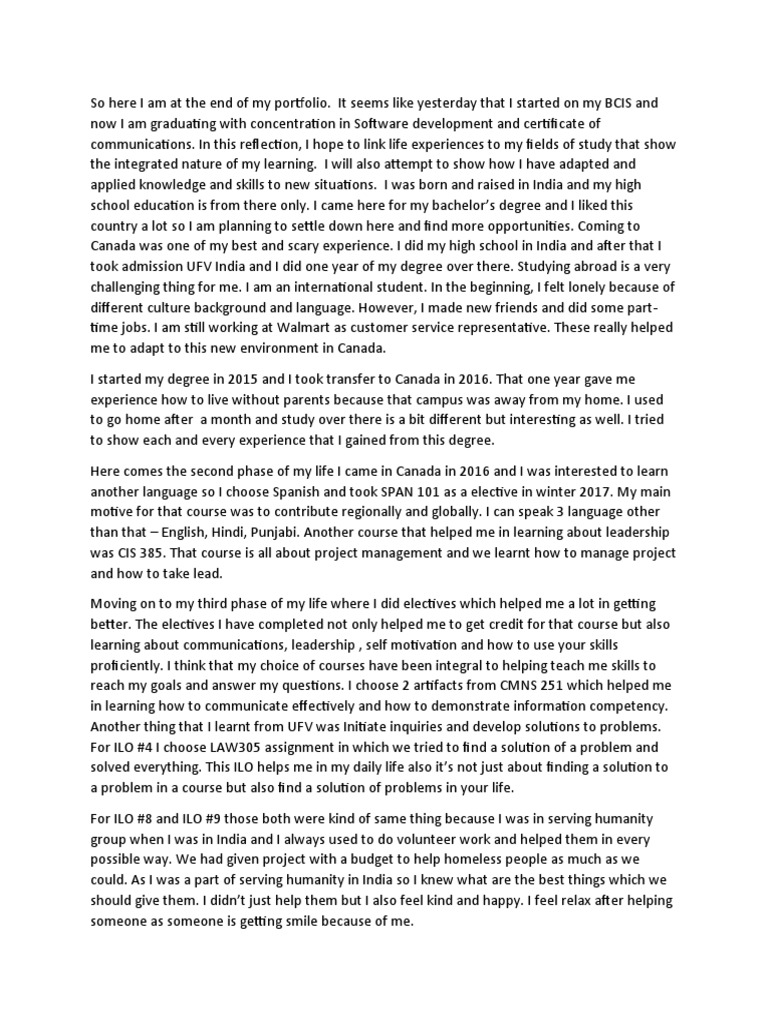 So here I am at the end of my portfolio. It seems like yesterday that I started on my BCIS and now I am graduating with concentration in Software development and certificate of communications. In this reflection, I hope to link life experiences to my fields of study that show the integrated nature of my learning. I will also attempt to show how I have adapted and applied knowledge and skills to new situations. I was born and raised in India and my high school education is from there only. I came here for my bachelor's degree and I liked this country a lot so I am planning to settle down here and find more opportunities. Coming to Canada was one of my best and scary experience. I did my high school in India and after that I took admission UFV India and I did one year of my degree over there. Studying abroad is a very challenging thing for me. I am an international student. In the beginning, I felt lonely because of different culture background and language. However, I made new friends and did some part-time jobs. I am still working at Walmart as customer service representative. These really helped me to adapt to this new environment in Canada.

I started my degree in 2015 and I took transfer to Canada in 2016. That one year gave me experience how to live without parents because that campus was away from my home. I used to go home after a month and study over there is a bit different but interesting as well. I tried to show each and every experience that I gained from this degree.

Here comes the second phase of my life I came in Canada in 2016 and I was interested to learn another language so I choose Spanish and took SPAN 101 as a elective in winter 2017. My main motive for that course was to contribute regionally and globally. I can speak 3 language other than that – English, Hindi, Punjabi. Another course that helped me in learning about leadership was CIS 385. That course is all about project management and we learnt how to manage project and how to take lead.

Moving on to my third phase of my life where I did electives which helped me a lot in getting better. The electives I have completed not only helped me to get credit for that course but also learning about communications, leadership , self motivation and how to use your skills proficiently. I think that my choice of courses have been integral to helping teach me skills to reach my goals and answer my questions. I choose 2 artifacts from CMNS 251 which helped me in learning how to communicate effectively and how to demonstrate information competency. Another thing that I learnt from UFV was Initiate inquiries and develop solutions to problems. For ILO #4 I choose LAW305 assignment in which we tried to find a solution of a problem and solved everything. This ILO helps me in my daily life also it's not just about finding a solution to a problem in a course but also find a solution of problems in your life.

For ILO #8 and ILO #9 those both were kind of same thing because I was in serving humanity group when I was in India and I always used to do volunteer work and helped them in every possible way. We had given project with a budget to help homeless people as much as we could. As I was a part of serving humanity in India so I knew what are the best things which we should give them. I didn't just help them but I also feel kind and happy. I feel relax after helping someone as someone is getting smile because of me.